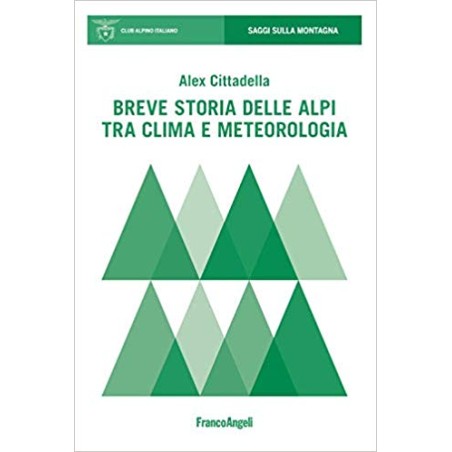 CLUB ALPINO ITALIANO

SAGGI SULLA MONTAGNA

Alex Cittadella

BREVE STORIA DELLE ALPI TRA CLIMA E METEOROLOGIA

FrancoAngeli